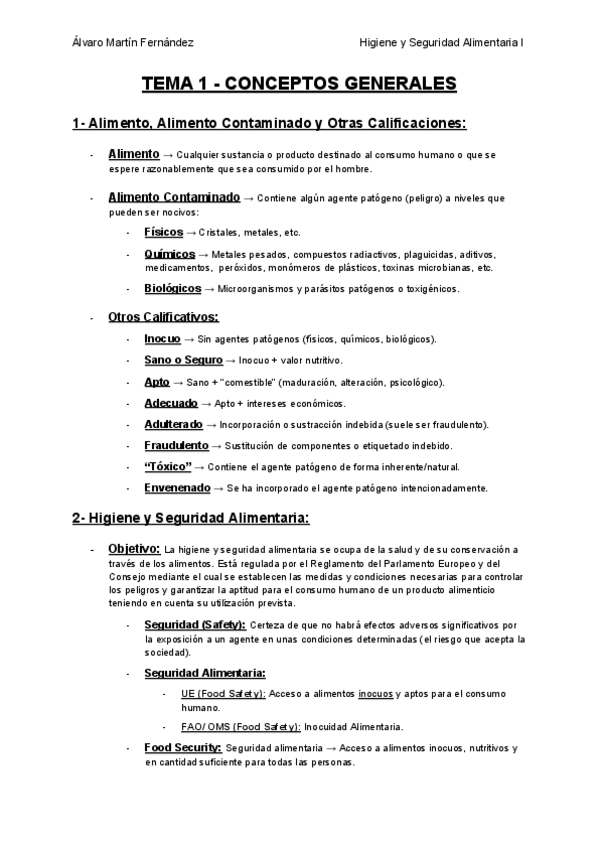 Álvaro Martín Fernández

Higiene y Seguridad Alimentaria I

TEMA 1 - CONCEPTOS GENERALES

1- Alimento, Alimento Contaminado y Otras Calificaciones:

- Alimento → Cualquier sustancia o producto destinado al consumo humano o que se espere razonablemente que sea consumido por el hombre.

- Alimento Contaminado → Contiene algún agente patógeno (peligro) a niveles que pueden ser nocivos:
  - Físicos → Cristales, metales, etc.
  - Químicos → Metales pesados, compuestos radiactivos, plaguicidas, aditivos, medicamentos, peróxidos, monómeros de plásticos, toxinas microbianas, etc.
  - Biológicos → Microorganismos y parásitos patógenos o toxigénicos.

- Otros Calificativos:
  - Inocuo → Sin agentes patógenos (físicos, químicos, biológicos).
  - Sano o Seguro → Inocuo + valor nutritivo.
  - Apto → Sano + "comestible" (maduración, alteración, psicológico).
  - Adecuado → Apto + intereses económicos.
  - Adulterado → Incorporación o sustracción indebida (suele ser fraudulento).
  - Fraudulento → Sustitución de componentes o etiquetado indebido.
  - "Tóxico" → Contiene el agente patógeno de forma inherente/natural.
  - Envenenado → Se ha incorporado el agente patógeno intencionadamente.

2- Higiene y Seguridad Alimentaria:

- Objetivo: La higiene y seguridad alimentaria se ocupa de la salud y de su conservación a través de los alimentos. Está regulada por el Reglamento del Parlamento Europeo y del Consejo mediante el cual se establecen las medidas y condiciones necesarias para controlar los peligros y garantizar la aptitud para el consumo humano de un producto alimenticio teniendo en cuenta su utilización prevista.
  - Seguridad (Safety): Certeza de que no habrá efectos adversos significativos por la exposición a un agente en unas condiciones determinadas (el riesgo que acepta la sociedad).
  - Seguridad Alimentaria:
    - UE (Food Safety): Acceso a alimentos inocuos y aptos para el consumo humano.
    - FAO/ OMS (Food Safety): Inocuidad Alimentaria.
  - Food Security: Seguridad alimentaria → Acceso a alimentos inocuos, nutritivos y en cantidad suficiente para todas las personas.